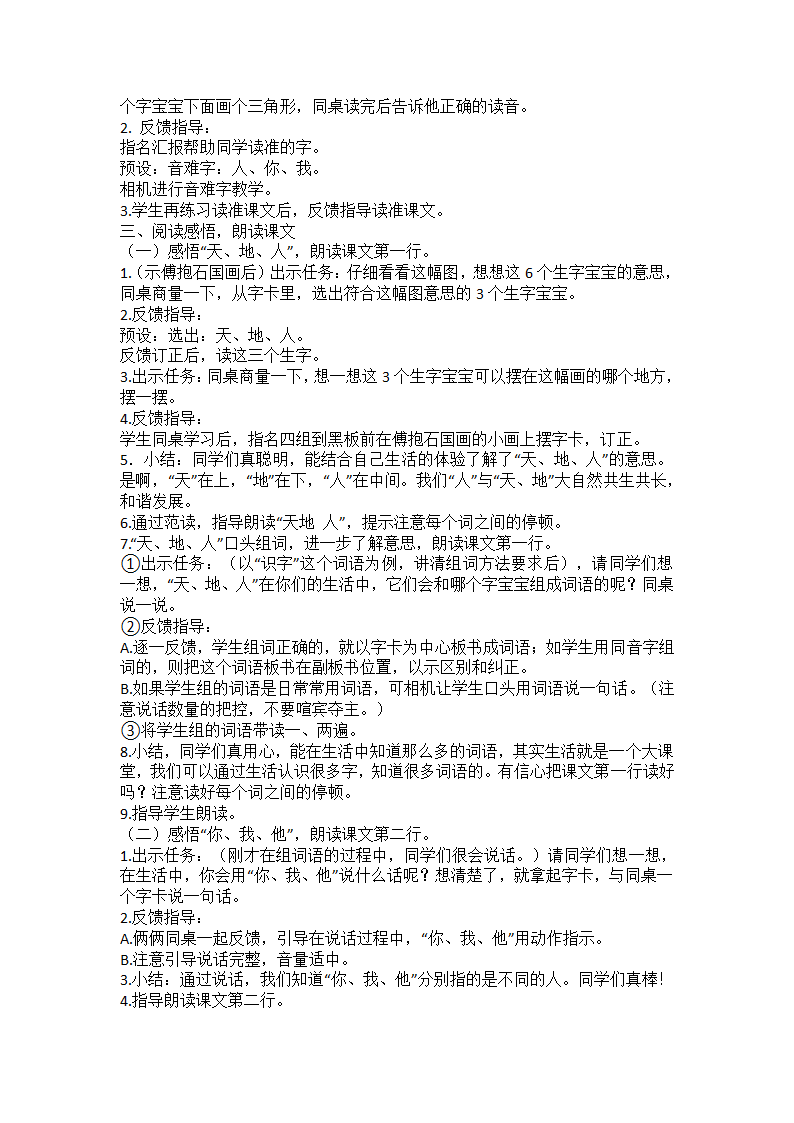 个字宝宝下面画个三角形，同桌读完后告诉他正确的读音。
2. 反馈指导：
指名汇报帮助同学读准的字。
预设：音难字：人、你、我。
相机进行音难字教学。
3.学生再练习读准课文后，反馈指导读准课文。
三、阅读感悟，朗读课文
（一）感悟“天、地、人”，朗读课文第一行。
1.（示傅抱石国画后）出示任务：仔细看看这幅图，想想这 6 个生字宝宝的意思，同桌商量一下，从字卡里，选出符合这幅图意思的 3 个生字宝宝。
2.反馈指导：
预设：选出：天、地、人。
反馈订正后，读这三个生字。
3.出示任务：同桌商量一下，想一想这 3 个生字宝宝可以摆在这幅画的哪个地方，摆一摆。
4.反馈指导：
学生同桌学习后，指名四组到黑板前在傅抱石国画的小画上摆字卡，订正。
5. 小结：同学们真聪明，能结合自己生活的体验了解了“天、地、人”的意思。是啊，“天”在上，“地”在下，“人”在中间。我们“人”与“天、地”大自然共生共长，和谐发展。
6.通过范读，指导朗读“天地 人”，提示注意每个词之间的停顿。
7.“天、地、人”口头组词，进一步了解意思，朗读课文第一行。
①出示任务：（以“识字”这个词语为例，讲清组词方法要求后），请同学们想一想，“天、地、人”在你们的生活中，它们会和哪个字宝宝组成词语的呢？同桌说一说。
②反馈指导：
A.逐一反馈，学生组词正确的，就以字卡为中心板书成词语；如学生用同音字组词的，则把这个词语板书在副板书位置，以示区别和纠正。
B.如果学生组的词语是日常常用词语，可相机让学生口头用词语说一句话。（注意说话数量的把控，不要喧宾夺主。）
③将学生组的词语带读一、两遍。
8.小结，同学们真用心，能在生活中知道那么多的词语，其实生活就是一个大课堂，我们可以通过生活认识很多字，知道很多词语的。有信心把课文第一行读好吗？注意读好每个词之间的停顿。
9.指导学生朗读。
（二）感悟“你、我、他”，朗读课文第二行。
1.出示任务：（刚才在组词语的过程中，同学们很会说话。）请同学们想一想，在生活中，你会用“你、我、他”说什么话呢？想清楚了，就拿起字卡，与同桌一个字卡说一句话。
2.反馈指导：
A.俩俩同桌一起反馈，引导在说话过程中，“你、我、他”用动作指示。
B.注意引导说话完整，音量适中。
3.小结：通过说话，我们知道“你、我、他”分别指的是不同的人。同学们真棒！
4.指导朗读课文第二行。